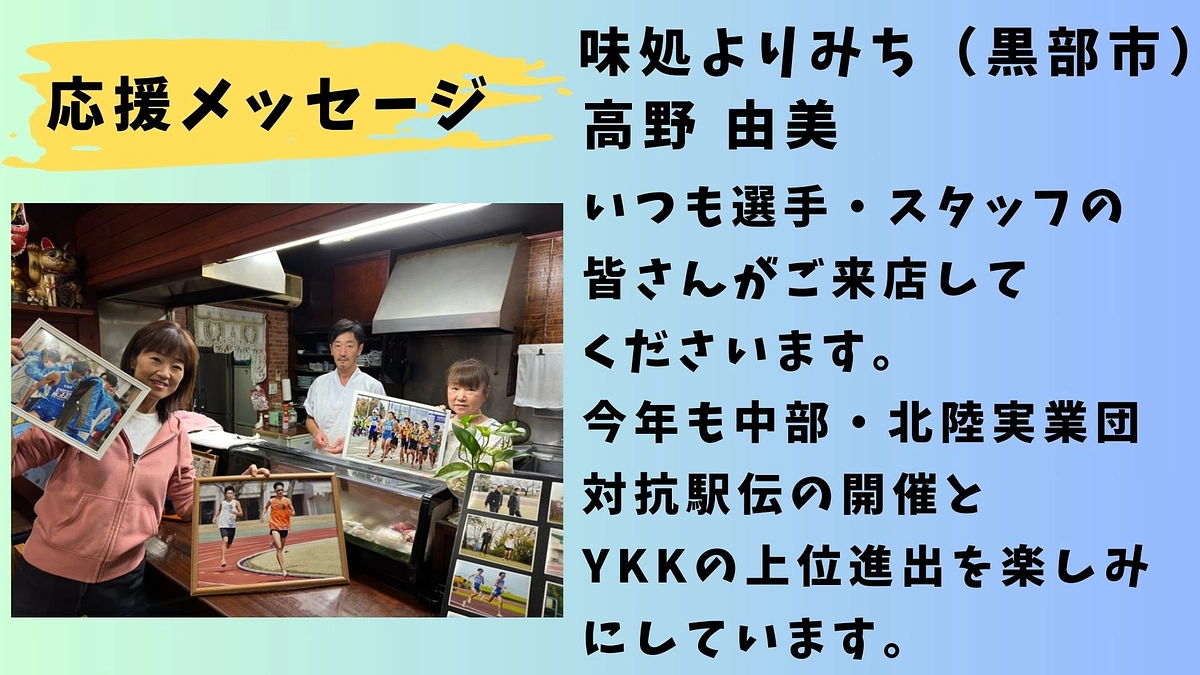 応援メッセージ

味処よりみち（黒部市）
高野 由美

いつも選手・スタッフの皆さんがご来店してくださいます。
今年も中部・北陸実業団対抗駅伝の開催とYKKの上位進出を楽しみにしています。